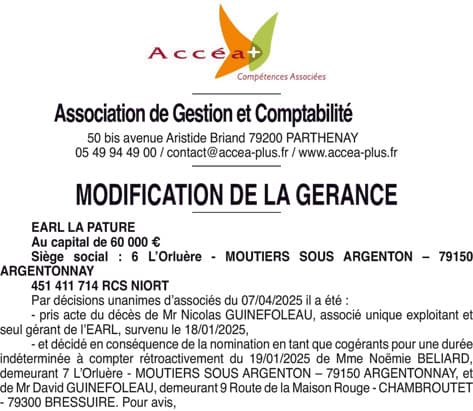 Accéa+
Compétences Associées

Association de Gestion et Comptabilité
50 bis avenue Aristide Briand 79200 PARTHENAY
05 49 94 49 00 / contact@accea-plus.fr / www.accea-plus.fr

MODIFICATION DE LA GERANCE

EARL LA PATURE
Au capital de 60 000 €
Siège social : 6 L'Orluère - MOUTIERS SOUS ARGENTON – 79150 ARGENTONNAY
451 411 714 RCS NIORT
Par décisions unanimes d'associés du 07/04/2025 il a été :
- pris acte du décès de Mr Nicolas GUINEFOLEAU, associé unique exploitant et seul gérant de l'EARL, survenu le 18/01/2025,
- et décidé en conséquence de la nomination en tant que cogérants pour une durée indéterminée à compter rétroactivement du 19/01/2025 de Mme Noëmie BELIARD, demeurant 7 L'Orluère - MOUTIERS SOUS ARGENTON – 79150 ARGENTONNAY, et de Mr David GUINEFOLEAU, demeurant 9 Route de la Maison Rouge - CHAMBROUTET - 79300 BRESSUIRE. Pour avis,